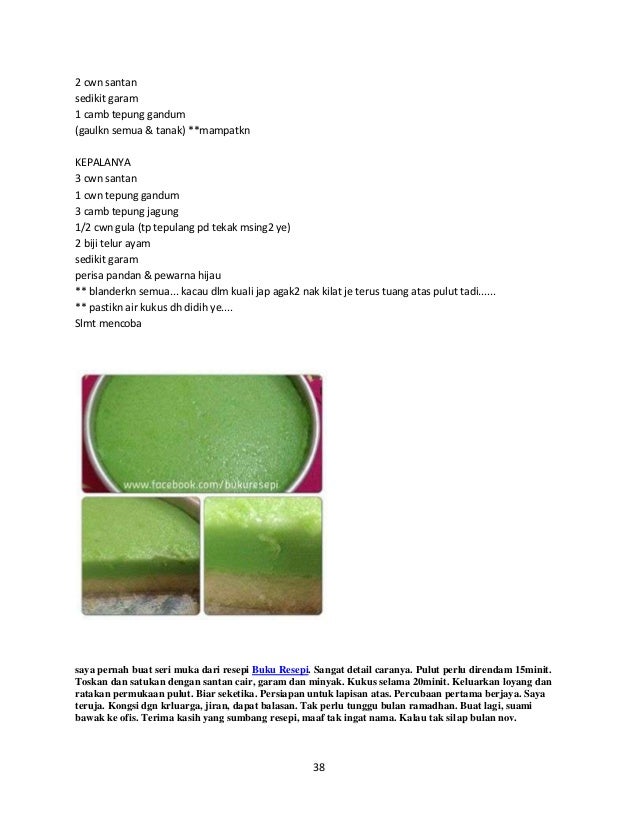 2 cwn santan
sedikit garam
1 camb tepung gandum
(gaulkn semua & tanak) **mampatkn

KEPALANYA
3 cwn santan
1 cwn tepung gandum
3 camb tepung jagung
1/2 cwn gula (tp tepulang pd tekak msing2 ye)
2 biji telur ayam
sedikit garam
perisa pandan & pewarna hijau
** blanderkn semua... kacau dlm kuali jap agak2 nak kilat je terus tuang atas pulut tadi......
** pastikn air kukus dh didih ye....
Slmt mencoba

www.facebook.com/bukuresepi

saya pernah buat seri muka dari resepi Buku Resepi. Sangat detail caranya. Pulut perlu direndam 15minit. Toskan dan satukan dengan santan cair, garam dan minyak. Kukus selama 20minit. Keluarkan loyang dan ratakan permukaan pulut. Biar seketika. Persiapan untuk lapisan atas. Percubaan pertama berjaya. Saya teruja. Kongsi dgn krluarga, jiran, dapat balasan. Tak perlu tunggu bulan ramadhan. Buat lagi, suami bawak ke ofis. Terima kasih yang sumbang resepi, maaf tak ingat nama. Kalau tak silap bulan nov.

38